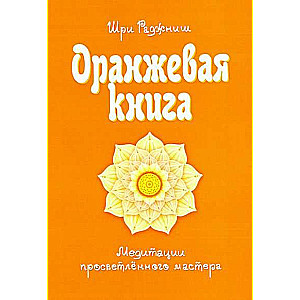 Шри Раджниш

Оранжевая книга

Медитации просветлённого мастера